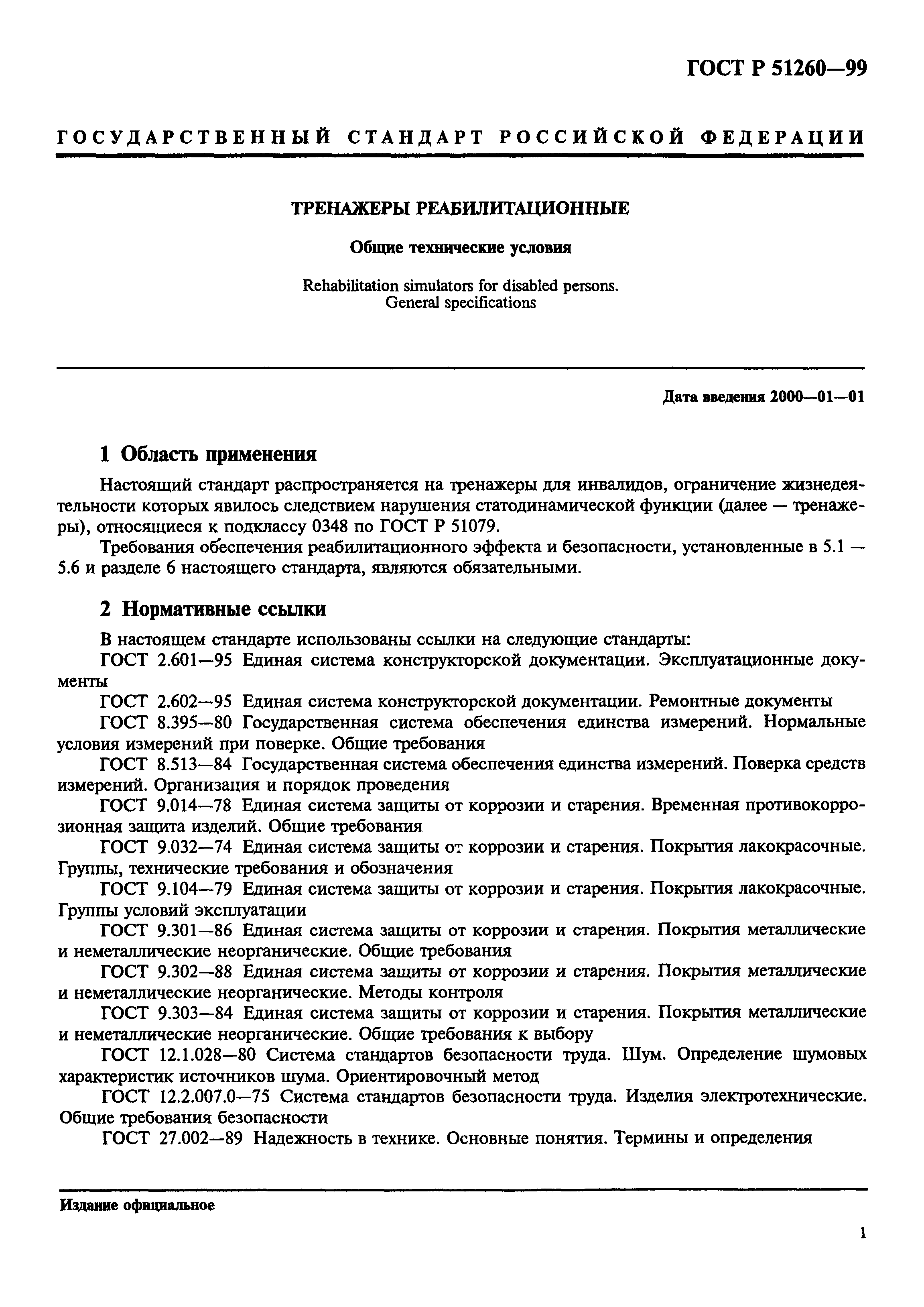 ГОСТ Р 51260—99

ГОСУДАРСТВЕННЫЙ СТАНДАРТ РОССИЙСКОЙ ФЕДЕРАЦИИ

ТРЕНАЖЕРЫ РЕАБИЛИТАЦИОННЫЕ

Общие технические условия

Rehabilitation simulators for disabled persons.
General specifications

Дата введения 2000—01—01

1 Область применения

Настоящий стандарт распространяется на тренажеры для инвалидов, ограничение жизнедеятельности которых явилось следствием нарушения статодинамической функции (далее — тренажеры), относящиеся к подклассу 0348 по ГОСТ Р 51079.

Требования обеспечения реабилитационного эффекта и безопасности, установленные в 5.1 — 5.6 и разделе 6 настоящего стандарта, являются обязательными.

2 Нормативные ссылки

В настоящем стандарте использованы ссылки на следующие стандарты:

ГОСТ 2.601—95 Единая система конструкторской документации. Эксплуатационные документы

ГОСТ 2.602—95 Единая система конструкторской документации. Ремонтные документы

ГОСТ 8.395—80 Государственная система обеспечения единства измерений. Нормальные условия измерений при поверке. Общие требования

ГОСТ 8.513—84 Государственная система обеспечения единства измерений. Поверка средств измерений. Организация и порядок проведения

ГОСТ 9.014—78 Единая система защиты от коррозии и старения. Временная противокоррозионная защита изделий. Общие требования

ГОСТ 9.032—74 Единая система защиты от коррозии и старения. Покрытия лакокрасочные. Группы, технические требования и обозначения

ГОСТ 9.104—79 Единая система защиты от коррозии и старения. Покрытия лакокрасочные. Группы условий эксплуатации

ГОСТ 9.301—86 Единая система защиты от коррозии и старения. Покрытия металлические и неметаллические неорганические. Общие требования

ГОСТ 9.302—88 Единая система защиты от коррозии и старения. Покрытия металлические и неметаллические неорганические. Методы контроля

ГОСТ 9.303—84 Единая система защиты от коррозии и старения. Покрытия металлические и неметаллические неорганические. Общие требования к выбору

ГОСТ 12.1.028—80 Система стандартов безопасности труда. Шум. Определение шумовых характеристик источников шума. Ориентировочный метод

ГОСТ 12.2.007.0—75 Система стандартов безопасности труда. Изделия электротехнические. Общие требования безопасности

ГОСТ 27.002—89 Надежность в технике. Основные понятия. Термины и определения

Издание официальное

1